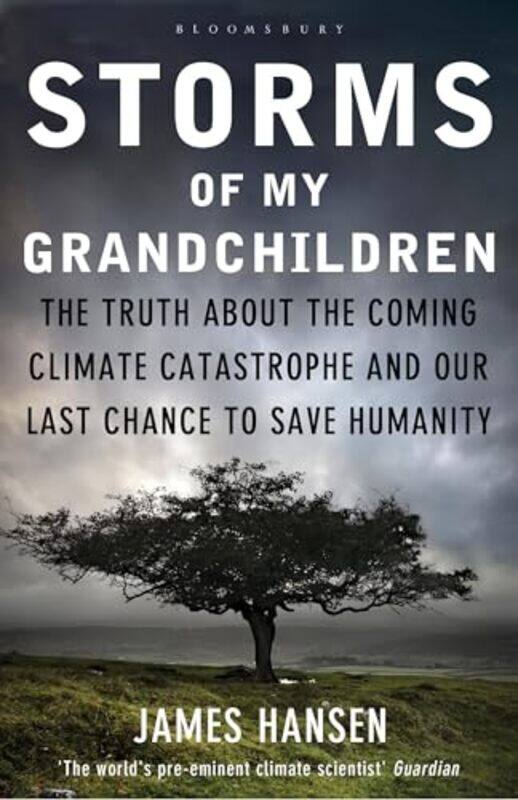 BLOOMSBURY

STORMS
OF MY
GRANDCHILDREN

THE TRUTH ABOUT THE COMING CLIMATE CATASTROPHE AND OUR LAST CHANCE TO SAVE HUMANITY

JAMES HANSEN

'The world's pre-eminent climate scientist' Guardian